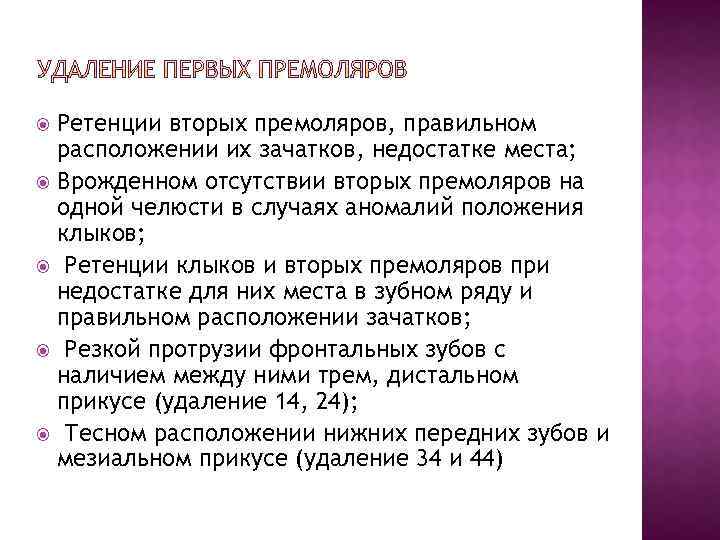 УДАЛЕНИЕ ПЕРВЫХ ПРЕМОЛЯРОВ

Ретенции вторых премоляров, правильном расположении их зачатков, недостатке места;

Врожденном отсутствии вторых премоляров на одной челюсти в случаях аномалий положения клыков;

Ретенции клыков и вторых премоляров при недостатке для них места в зубном ряду и правильном расположении зачатков;

Резкой протрузии фронтальных зубов с наличием между ними трем, дистальном прикусе (удаление 14, 24);

Тесном расположении нижних передних зубов и мезиальном прикусе (удаление 34 и 44)